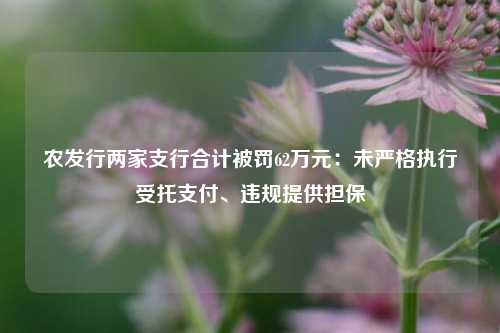 农发行两家支行合计被罚62万元：未严格执行受托支付、违规提供担保